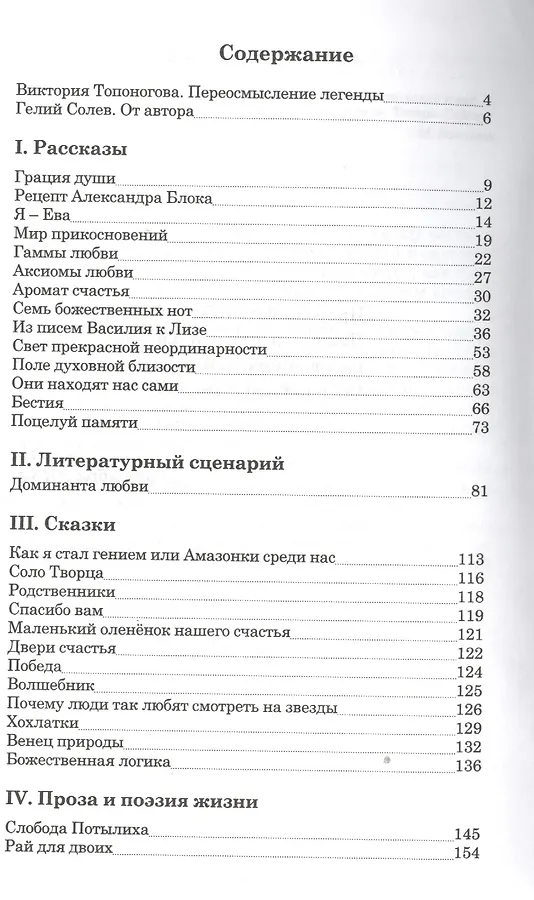 Содержание

Виктория Топоногова. Переосмысление легенды 4
Гелий Солев. От автора 6

I. Рассказы

Грация души 9
Рецепт Александра Блока 12
Я – Ева 14
Мир прикосновений 19
Гаммы любви 22
Аксиомы любви 27
Аромат счастья 30
Семь божественных нот 32
Из писем Василия к Лизе 36
Свет прекрасной неординарности 53
Поле духовной близости 58
Они находят нас сами 63
Бестия 66
Поцелуй памяти 73

II. Литературный сценарий

Доминанта любви 81

III. Сказки

Как я стал гением или Амазонки среди нас 113
Соло Творца 116
Родственники 118
Спасибо вам 119
Маленький оленёнок нашего счастья 121
Двери счастья 122
Победа 124
Волшебник 125
Почему люди так любят смотреть на звезды 126
Хохлатки 129
Венец природы 132
Божественная логика 136

IV. Проза и поэзия жизни

Слобода Потылиха 145
Рай для двоих 154